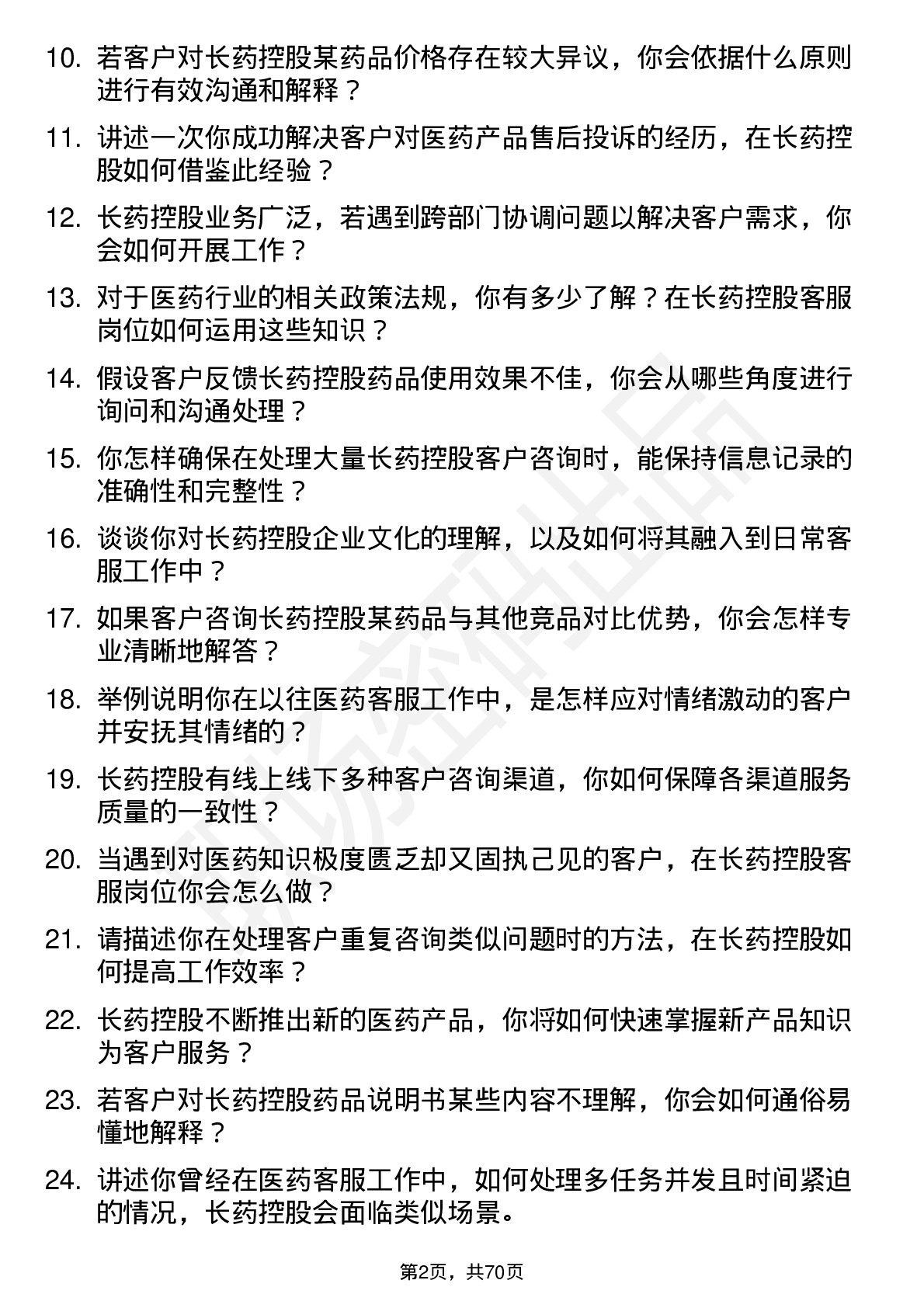 10. 若客户对长药控股某药品价格存在较大异议，你会依据什么原则进行有效沟通和解释？

11. 讲述一次你成功解决客户对医药产品售后投诉的经历，在长药控股如何借鉴此经验？

12. 长药控股业务广泛，若遇到跨部门协调问题以解决客户需求，你会如何开展工作？

13. 对于医药行业的相关政策法规，你有多少了解？在长药控股客服岗位如何运用这些知识？

14. 假设客户反馈长药控股药品使用效果不佳，你会从哪些角度进行询问和沟通处理？

15. 你怎样确保在处理大量长药控股客户咨询时，能保持信息记录的准确性和完整性？

16. 谈谈你对长药控股企业文化的理解，以及如何将其融入到日常客服工作中？

17. 如果客户咨询长药控股某药品与其他竞品对比优势，你会怎样专业清晰地解答？

18. 举例说明你在以往医药客服工作中，是怎样应对情绪激动的客户并安抚其情绪的？

19. 长药控股有线上线下多种客户咨询渠道，你如何保障各渠道服务质量的一致性？

20. 当遇到对医药知识极度匮乏却又固执己见的客户，在长药控股客服岗位你会怎么做？

21. 请描述你在处理客户重复咨询类似问题时的方法，在长药控股如何提高工作效率？

22. 长药控股不断推出新的医药产品，你将如何快速掌握新产品知识为客户服务？

23. 若客户对长药控股药品说明书某些内容不理解，你会如何通俗易懂地解释？

24. 讲述你曾经在医药客服工作中，如何处理多任务并发且时间紧迫的情况，长药控股会面临类似场景。

第2页，共70页